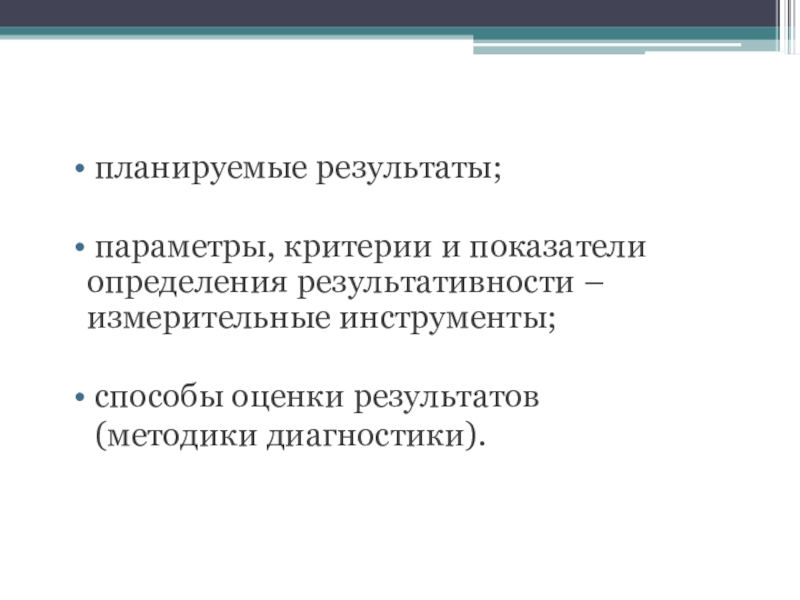 • планируемые результаты;

• параметры, критерии и показатели определения результативности – измерительные инструменты;

• способы оценки результатов (методики диагностики).